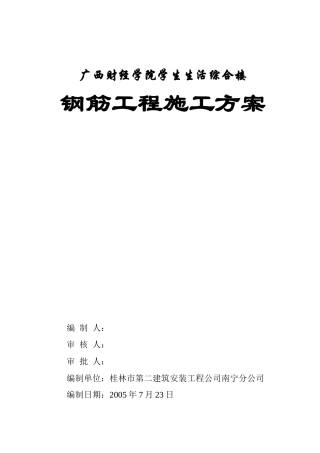 广西财经学院学生生活综合楼

钢筋工程施工方案

编 制 人：

审 核 人：

审 批 人：

编制单位：桂林市第二建筑安装工程公司南宁分公司

编制日期：2005 年 7 月 23 日